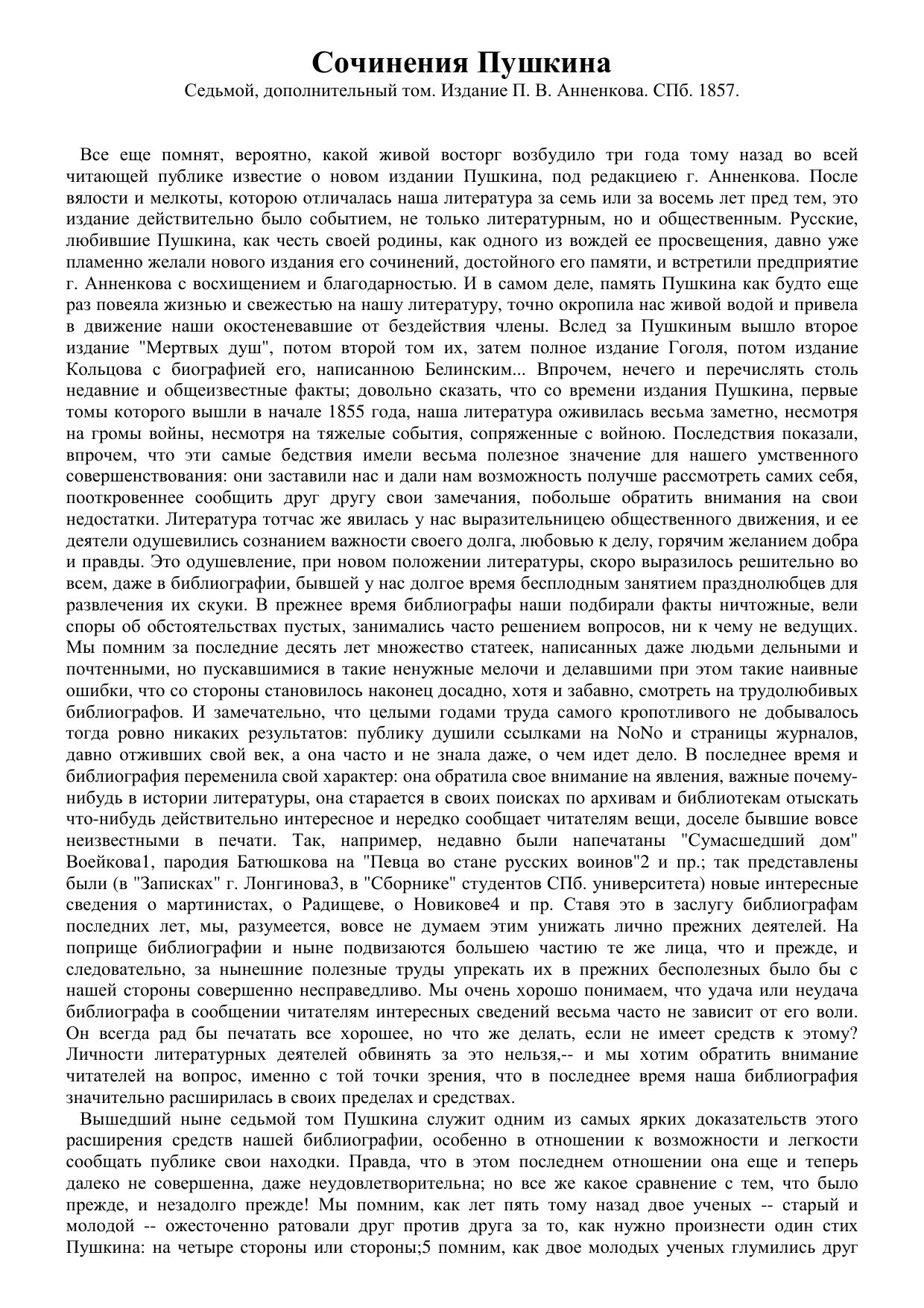 Сочинения Пушкина
Седьмой, дополнительный том. Издание П. В. Анненкова. СПб. 1857.

Все еще помнят, вероятно, какой живой восторг возбудило три года тому назад во всей читающей публике известие о новом издании Пушкина, под редакциею г. Анненкова. После вялости и мелкоты, которою отличалась наша литература за семь или за восемь лет пред тем, это издание действительно было событием, не только литературным, но и общественным. Русские, любившие Пушкина, как честь своей родины, как одного из вождей ее просвещения, давно уже пламенно желали нового издания его сочинений, достойного его памяти, и встретили предприятие г. Анненкова с восхищением и благодарностью. И в самом деле, память Пушкина как будто еще раз повеяла жизнью и свежестью на нашу литературу, точно окропила нас живой водой и привела в движение наши окостеневавшие от бездействия члены. Вслед за Пушкиным вышло второе издание "Мертвых душ", потом второй том их, затем полное издание Гоголя, потом издание Кольцова с биографией его, написанною Белинским... Впрочем, нечего и перечислять столь недавние и общеизвестные факты; довольно сказать, что со времени издания Пушкина, первые томы которого вышли в начале 1855 года, наша литература оживилась весьма заметно, несмотря на громы войны, несмотря на тяжелые события, сопряженные с войною. Последствия показали, впрочем, что эти самые бедствия имели весьма полезное значение для нашего умственного совершенствования: они заставили нас и дали нам возможность получше рассмотреть самих себя, пооткровеннее сообщить друг другу свои замечания, побольше обратить внимания на свои недостатки. Литература тотчас же явилась у нас выразительницею общественного движения, и ее деятели одушевились сознанием важности своего долга, любовью к делу, горячим желанием добра и правды. Это одушевление, при новом положении литературы, скоро выразилось решительно во всем, даже в библиографии, бывшей у нас долгое время бесплодным занятием празднолюбцев для развлечения их скуки. В прежнее время библиографы наши подбирали факты ничтожные, вели споры об обстоятельствах пустых, занимались часто решением вопросов, ни к чему не ведущих. Мы помним за последние десять лет множество статеек, написанных даже людьми дельными и почтенными, но пускавшимися в такие ненужные мелочи и делавшими при этом такие наивные ошибки, что со стороны становилось наконец досадно, хотя и забавно, смотреть на трудолюбивых библиографов. И замечательно, что целыми годами труда самого кропотливого не добывалось тогда ровно никаких результатов: публику душили ссылками на NoNo и страницы журналов, давно отживших свой век, а она часто и не знала даже, о чем идет дело. В последнее время и библиография переменила свой характер: она обратила свое внимание на явления, важные почему-нибудь в истории литературы, она старается в своих поисках по архивам и библиотекам отыскать что-нибудь действительно интересное и нередко сообщает читателям вещи, доселе бывшие вовсе неизвестными в печати. Так, например, недавно были напечатаны "Сумасшедший дом" Воейкова1, пародия Батюшкова на "Певца во стане русских воинов"2 и пр.; так представлены были (в "Записках" г. Лонгинова3, в "Сборнике" студентов СПб. университета) новые интересные сведения о мартинистах, о Радищеве, о Новикове4 и пр. Ставя это в заслугу библиографам последних лет, мы, разумеется, вовсе не думаем этим унижать лично прежних деятелей. На поприще библиографии и ныне подвизаются большею частию те же лица, что и прежде, и следовательно, за нынешние полезные труды упрекать их в прежних бесполезных было бы с нашей стороны совершенно несправедливо. Мы очень хорошо понимаем, что удача или неудача библиографа в сообщении читателям интересных сведений весьма часто не зависит от его воли. Он всегда рад бы печатать все хорошее, но что же делать, если не имеет средств к этому? Личности литературных деятелей обвинять за это нельзя,-- и мы хотим обратить внимание читателей на вопрос, именно с той точки зрения, что в последнее время наша библиография значительно расширилась в своих пределах и средствах.

Вышедший ныне седьмой том Пушкина служит одним из самых ярких доказательств этого расширения средств нашей библиографии, особенно в отношении к возможности и легкости сообщать публике свои находки. Правда, что в этом последнем отношении она еще и теперь далеко не совершенна, даже неудовлетворительна; но все же какое сравнение с тем, что было прежде, и незадолго прежде! Мы помним, как лет пять тому назад двое ученых -- старый и молодой -- ожесточенно ратовали друг против друга за то, как нужно произнести один стих Пушкина: на четыре стороны или стороны;5 помним, как двое молодых ученых глумились друг